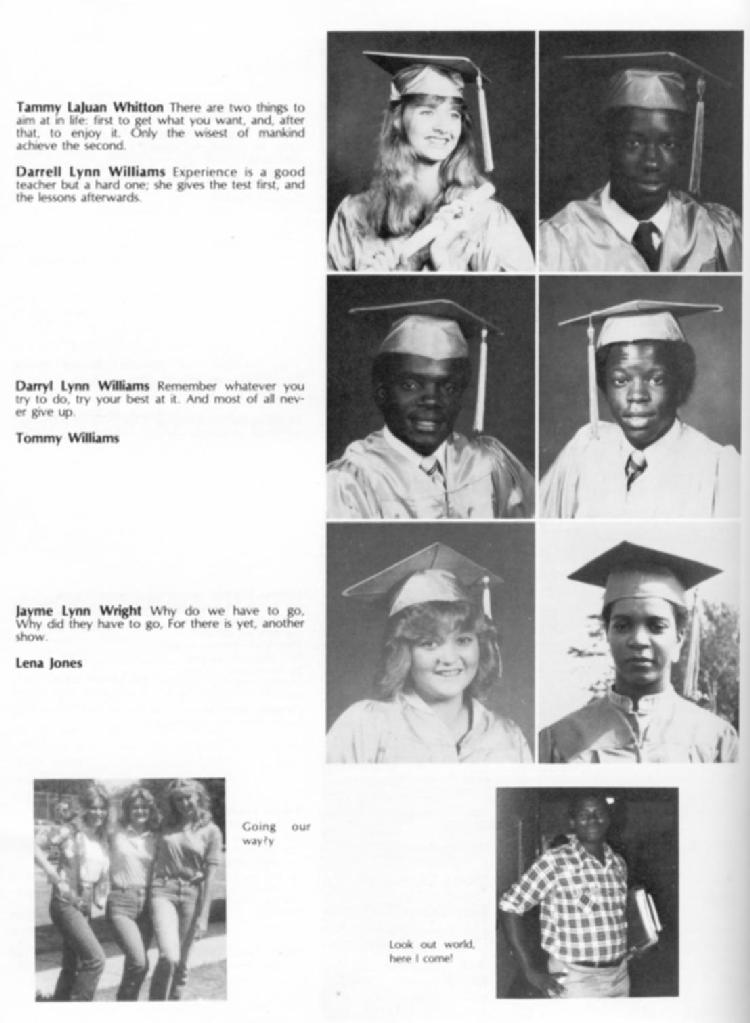 **Tammy LaJuan Whitton** There are two things to aim at in life: first to get what you want, and, after that, to enjoy it. Only the wisest of mankind achieve the second.

**Darrell Lynn Williams** Experience is a good teacher but a hard one; she gives the test first, and the lessons afterwards.

**Darryl Lynn Williams** Remember whatever you try to do, try your best at it. And most of all never give up.

**Tommy Williams**

**Jayme Lynn Wright** Why do we have to go, Why did they have to go, For there is yet, another show.

**Lena Jones**

Going our way?y

Look out world, here I come!